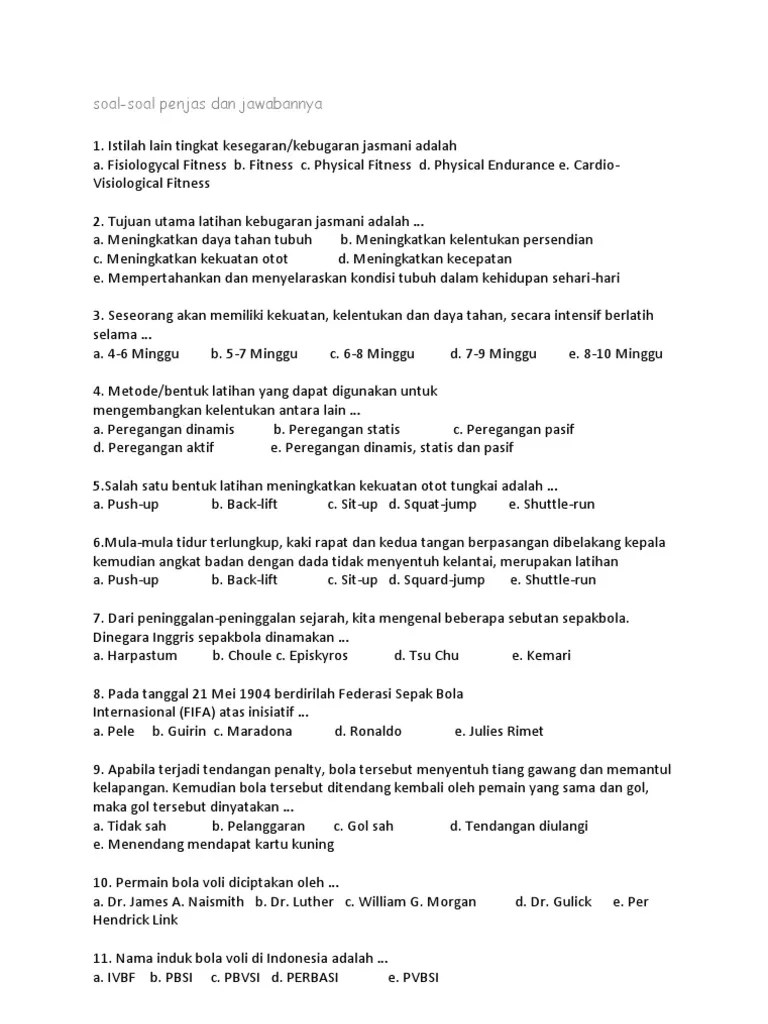 soal-soal penjas dan jawabannya

1. Istilah lain tingkat kesegaran/kebugaran jasmani adalah
a. Fisiologycal Fitness b. Fitness c. Physical Fitness d. Physical Endurance e. Cardio-Visiological Fitness

2. Tujuan utama latihan kebugaran jasmani adalah ...
a. Meningkatkan daya tahan tubuh b. Meningkatkan kelentukan persendian
c. Meningkatkan kekuatan otot d. Meningkatkan kecepatan
e. Mempertahankan dan menyelaraskan kondisi tubuh dalam kehidupan sehari-hari

3. Seseorang akan memiliki kekuatan, kelentukan dan daya tahan, secara intensif berlatih selama ...
a. 4-6 Minggu b. 5-7 Minggu c. 6-8 Minggu d. 7-9 Minggu e. 8-10 Minggu

4. Metode/bentuk latihan yang dapat digunakan untuk mengembangkan kelentukan antara lain ...
a. Peregangan dinamis b. Peregangan statis c. Peregangan pasif
d. Peregangan aktif e. Peregangan dinamis, statis dan pasif

5.Salah satu bentuk latihan meningkatkan kekuatan otot tungkai adalah ...
a. Push-up b. Back-lift c. Sit-up d. Squat-jump e. Shuttle-run

6.Mula-mula tidur terlungkup, kaki rapat dan kedua tangan berpasangan dibelakang kepala kemudian angkat badan dengan dada tidak menyentuh kelantai, merupakan latihan
a. Push-up b. Back-lift c. Sit-up d. Squard-jump e. Shuttle-run

7. Dari peninggalan-peninggalan sejarah, kita mengenal beberapa sebutan sepakbola. Dinegara Inggris sepakbola dinamakan ...
a. Harpastum b. Choule c. Episkyros d. Tsu Chu e. Kemari

8. Pada tanggal 21 Mei 1904 berdirilah Federasi Sepak Bola Internasional (FIFA) atas inisiatif ...
a. Pele b. Guirin c. Maradona d. Ronaldo e. Julies Rimet

9. Apabila terjadi tendangan penalty, bola tersebut menyentuh tiang gawang dan memantul kelapangan. Kemudian bola tersebut ditendang kembali oleh pemain yang sama dan gol, maka gol tersebut dinyatakan ...
a. Tidak sah b. Pelanggaran c. Gol sah d. Tendangan diulangi
e. Menendang mendapat kartu kuning

10. Permain bola voli diciptakan oleh ...
a. Dr. James A. Naismith b. Dr. Luther c. William G. Morgan d. Dr. Gulick e. Per Hendrick Link

11. Nama induk bola voli di Indonesia adalah ...
a. IVBF b. PBSI c. PBVSI d. PERBASI e. PVBSI